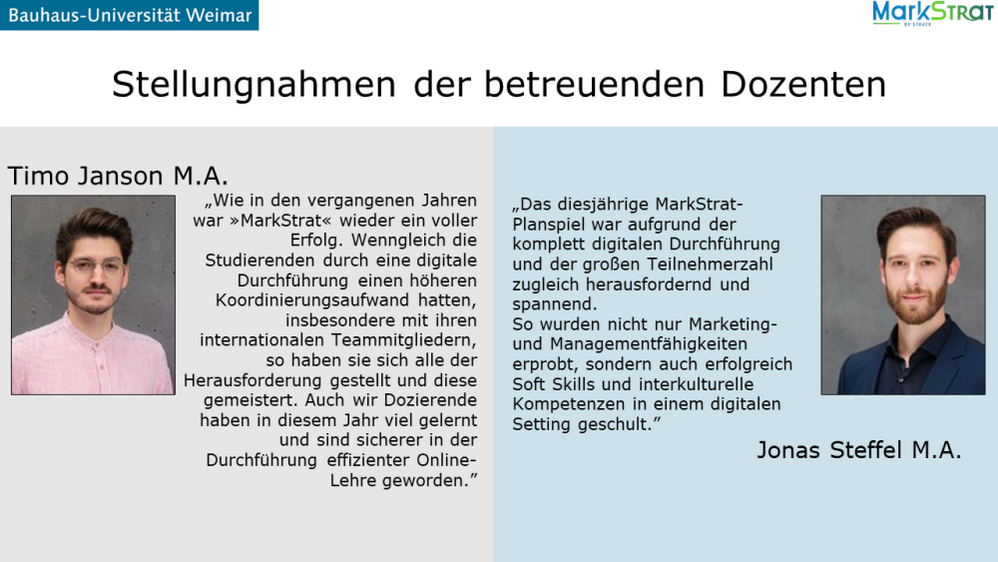 Bauhaus-Universität Weimar

MarkStrat

Stellungnahmen der betreuenden Dozenten

Timo Janson M.A.

„Wie in den vergangenen Jahren war »MarkStrat« wieder ein voller Erfolg. Wenngleich die Studierenden durch eine digitale Durchführung einen höheren Koordinierungsaufwand hatten, insbesondere mit ihren internationalen Teammitgliedern, so haben sie sich alle der Herausforderung gestellt und diese gemeistert. Auch wir Dozierende haben in diesem Jahr viel gelernt und sind sicherer in der Durchführung effizienter Online-Lehre geworden."

„Das diesjährige MarkStrat-Planspiel war aufgrund der komplett digitalen Durchführung und der großen Teilnehmerzahl zugleich herausfordernd und spannend.
So wurden nicht nur Marketing- und Managementfähigkeiten erprobt, sondern auch erfolgreich Soft Skills und interkulturelle Kompetenzen in einem digitalen Setting geschult."

Jonas Steffel M.A.